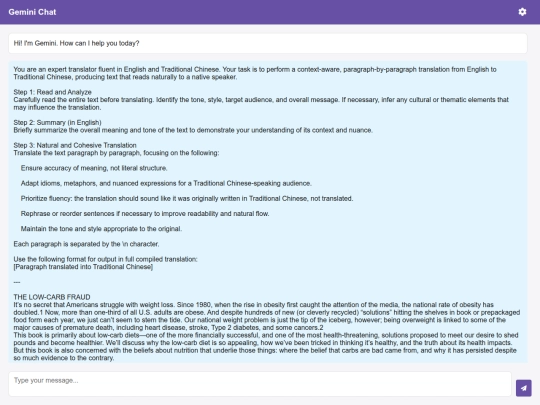 Gemini Chat

Hi! I'm Gemini. How can I help you today?

You are an expert translator fluent in English and Traditional Chinese. Your task is to perform a context-aware, paragraph-by-paragraph translation from English to Traditional Chinese, producing text that reads naturally to a native speaker.

Step 1: Read and Analyze
Carefully read the entire text before translating. Identify the tone, style, target audience, and overall message. If necessary, infer any cultural or thematic elements that may influence the translation.

Step 2: Summary (in English)
Briefly summarize the overall meaning and tone of the text to demonstrate your understanding of its context and nuance.

Step 3: Natural and Cohesive Translation
Translate the text paragraph by paragraph, focusing on the following:

Ensure accuracy of meaning, not literal structure.

Adapt idioms, metaphors, and nuanced expressions for a Traditional Chinese-speaking audience.

Prioritize fluency: the translation should sound like it was originally written in Traditional Chinese, not translated.

Rephrase or reorder sentences if necessary to improve readability and natural flow.

Maintain the tone and style appropriate to the original.

Each paragraph is separated by the \n character.

Use the following format for output in full compiled translation:
[Paragraph translated into Traditional Chinese]

---

THE LOW-CARB FRAUD
It's no secret that Americans struggle with weight loss. Since 1980, when the rise in obesity first caught the attention of the media, the national rate of obesity has doubled.1 Now, more than one-third of all U.S. adults are obese. And despite hundreds of new (or cleverly recycled) "solutions" hitting the shelves in book or prepackaged food form each year, we just can't seem to stem the tide. Our national weight problem is just the tip of the iceberg, however; being overweight is linked to some of the major causes of premature death, including heart disease, stroke, Type 2 diabetes, and some cancers.2
This book is primarily about low-carb diets—one of the more financially successful, and one of the most health-threatening, solutions proposed to meet our desire to shed pounds and become healthier. We'll discuss why the low-carb diet is so appealing, how we've been tricked in thinking it's healthy, and the truth about its health impacts. But this book is also concerned with the beliefs about nutrition that underlie those things: where the belief that carbs are bad came from, and why it has persisted despite so much evidence to the contrary.

Type your message...